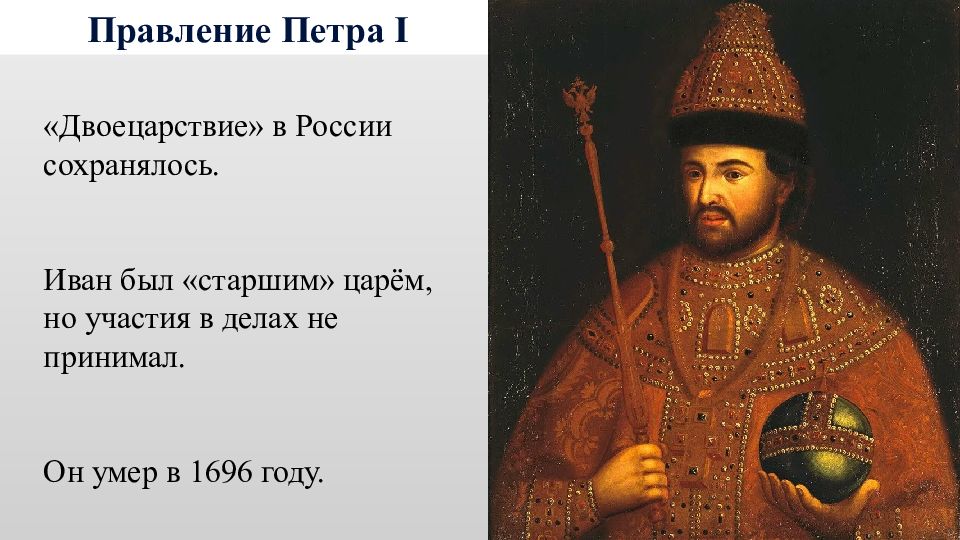 Правление Петра I

«Двоецарствие» в России сохранялось.

Иван был «старшим» царём, но участия в делах не принимал.

Он умер в 1696 году.